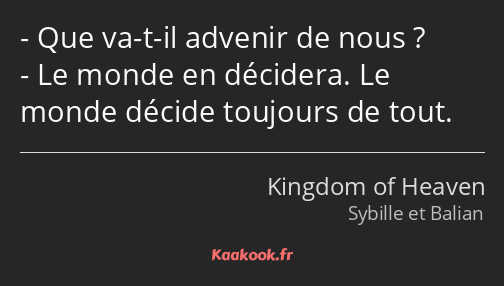 - Que va-t-il advenir de nous ?
- Le monde en décidera. Le monde décide toujours de tout.

Kingdom of Heaven
Sybille et Balian

Kaakook.fr